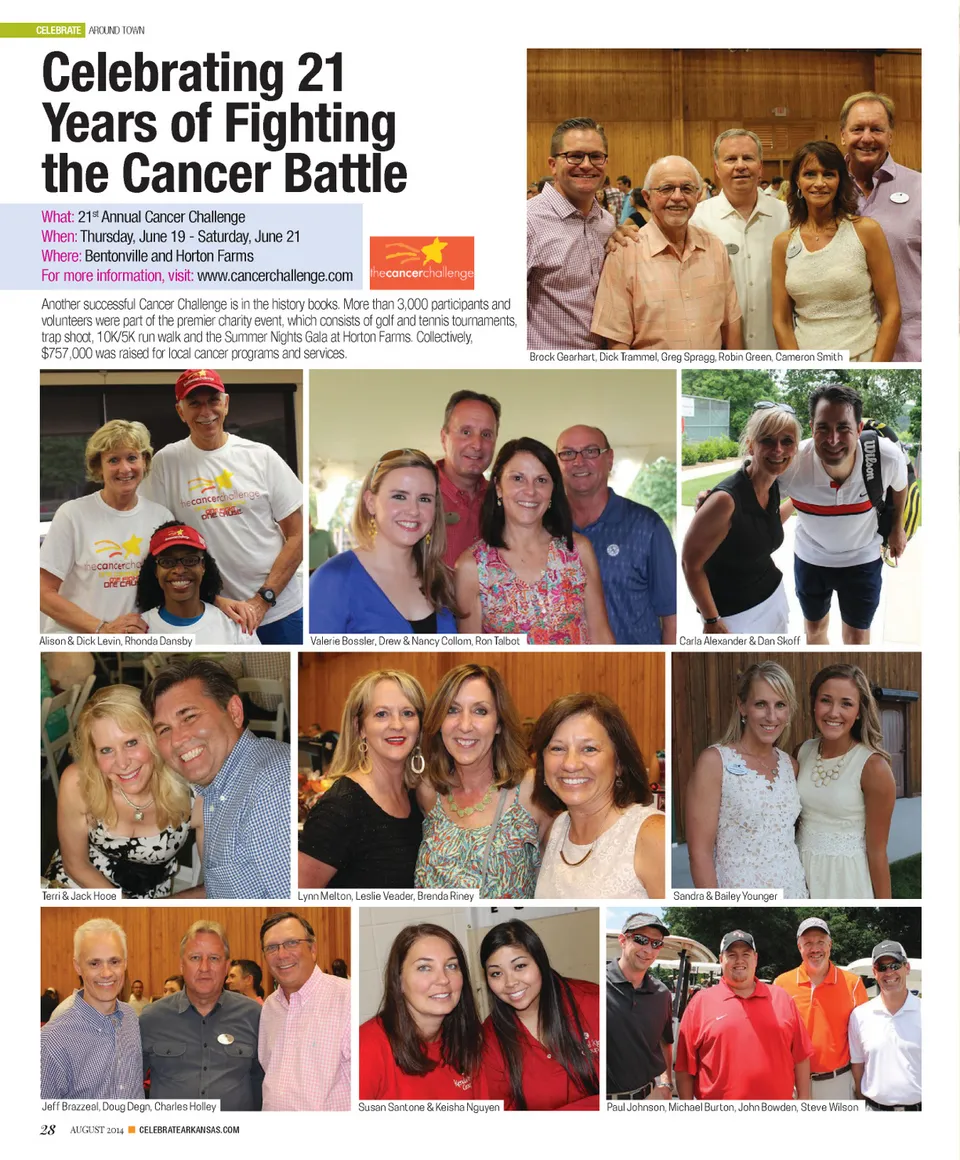 CELEBRATE AROUND TOWN

Celebrating 21 Years of Fighting the Cancer Battle

What: 21$^{st}$ Annual Cancer Challenge
When: Thursday, June 19 - Saturday, June 21
Where: Bentonville and Horton Farms
For more information, visit: www.cancerchallenge.com

thecancerchallenge

Another successful Cancer Challenge is in the history books. More than 3,000 participants and volunteers were part of the premier charity event, which consists of golf and tennis tournaments, trap shoot, 10K/5K run walk and the Summer Nights Gala at Horton Farms. Collectively, $757,000 was raised for local cancer programs and services.

Brock Gearhart, Dick Trammel, Greg Spragg, Robin Green, Cameron Smith

Alison & Dick Levin, Rhonda Dansby

Valerie Bossler, Drew & Nancy Collom, Ron Talbot

Carla Alexander & Dan Skoff

Terri & Jack Hooe

Lynn Melton, Leslie Veader, Brenda Riney

Sandra & Bailey Younger

Jeff Brazzeal, Doug Degn, Charles Holley

Susan Santone & Keisha Nguyen

Paul Johnson, Michael Burton, John Bowden, Steve Wilson

28 AUGUST 2014 CELEBRATEARKANSAS.COM